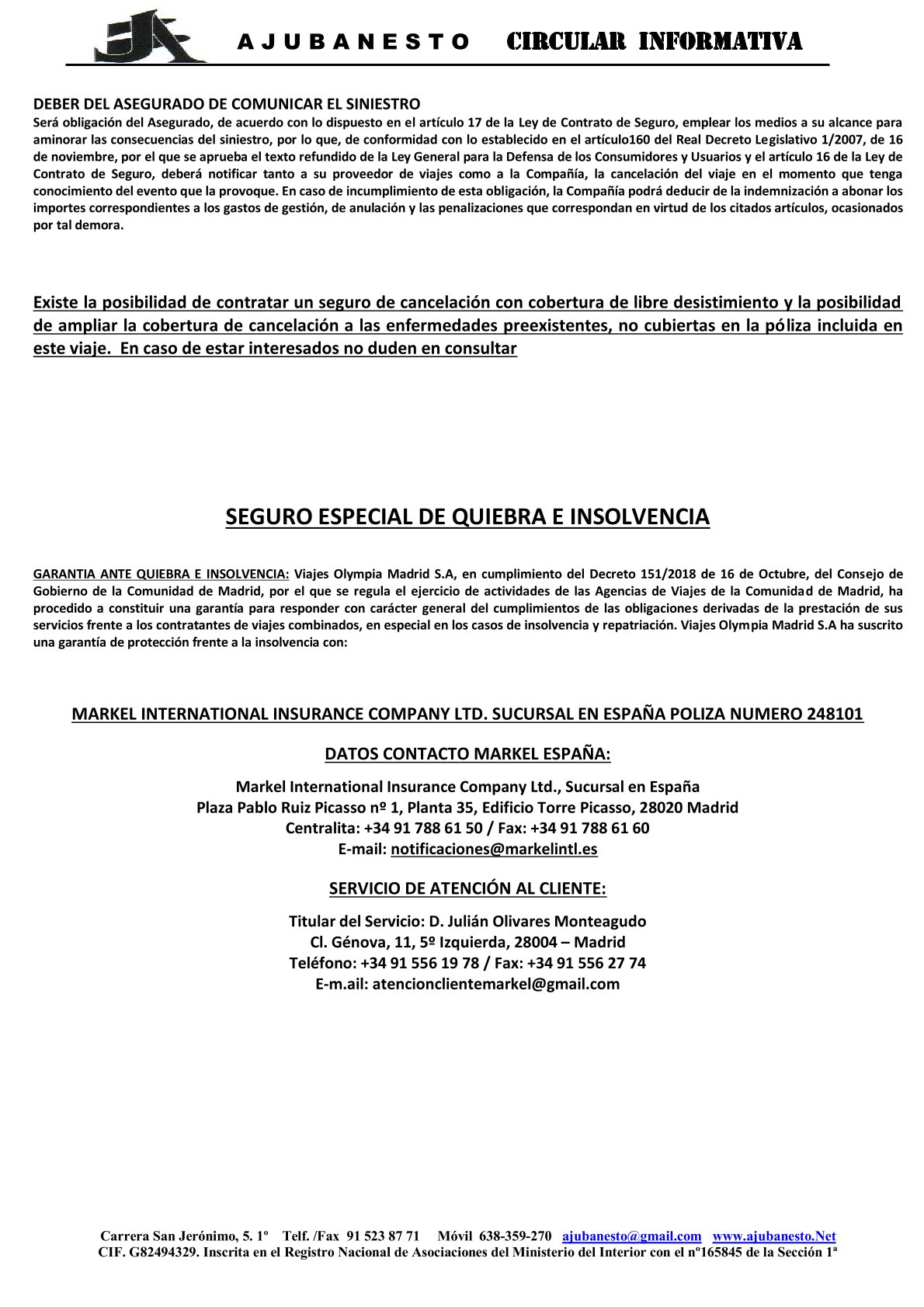 A J U B A N E S T O CIRCULAR INFORMATIVA

DEBER DEL ASEGURADO DE COMUNICAR EL SINIESTRO
Será obligación del Asegurado, de acuerdo con lo dispuesto en el artículo 17 de la Ley de Contrato de Seguro, emplear los medios a su alcance para aminorar las consecuencias del siniestro, por lo que, de conformidad con lo establecido en el artículo160 del Real Decreto Legislativo 1/2007, de 16 de noviembre, por el que se aprueba el texto refundido de la Ley General para la Defensa de los Consumidores y Usuarios y el artículo 16 de la Ley de Contrato de Seguro, deberá notificar tanto a su proveedor de viajes como a la Compañía, la cancelación del viaje en el momento que tenga conocimiento del evento que la provoque. En caso de incumplimiento de esta obligación, la Compañía podrá deducir de la indemnización a abonar los importes correspondientes a los gastos de gestión, de anulación y las penalizaciones que correspondan en virtud de los citados artículos, ocasionados por tal demora.

Existe la posibilidad de contratar un seguro de cancelación con cobertura de libre desistimiento y la posibilidad de ampliar la cobertura de cancelación a las enfermedades preexistentes, no cubiertas en la póliza incluida en este viaje. En caso de estar interesados no duden en consultar

SEGURO ESPECIAL DE QUIEBRA E INSOLVENCIA

GARANTIA ANTE QUIEBRA E INSOLVENCIA: Viajes Olympia Madrid S.A, en cumplimiento del Decreto 151/2018 de 16 de Octubre, del Consejo de Gobierno de la Comunidad de Madrid, por el que se regula el ejercicio de actividades de las Agencias de Viajes de la Comunidad de Madrid, ha procedido a constituir una garantía para responder con carácter general del cumplimientos de las obligaciones derivadas de la prestación de sus servicios frente a los contratantes de viajes combinados, en especial en los casos de insolvencia y repatriación. Viajes Olympia Madrid S.A ha suscrito una garantía de protección frente a la insolvencia con:

MARKEL INTERNATIONAL INSURANCE COMPANY LTD. SUCURSAL EN ESPAÑA POLIZA NUMERO 248101

DATOS CONTACTO MARKEL ESPAÑA:

Markel International Insurance Company Ltd., Sucursal en España
Plaza Pablo Ruiz Picasso nº 1, Planta 35, Edificio Torre Picasso, 28020 Madrid
Centralita: +34 91 788 61 50 / Fax: +34 91 788 61 60
E-mail: notificaciones@markelintl.es

SERVICIO DE ATENCIÓN AL CLIENTE:

Titular del Servicio: D. Julián Olivares Monteagudo
Cl. Génova, 11, 5º Izquierda, 28004 – Madrid
Teléfono: +34 91 556 19 78 / Fax: +34 91 556 27 74
E-m.ail: atencionclientemarkel@gmail.com

Carrera San Jerónimo, 5. 1º Telf. /Fax 91 523 87 71 Móvil 638-359-270 ajubanesto@gmail.com www.ajubanesto.Net
CIF. G82494329. Inscrita en el Registro Nacional de Asociaciones del Ministerio del Interior con el nº165845 de la Sección 1ª